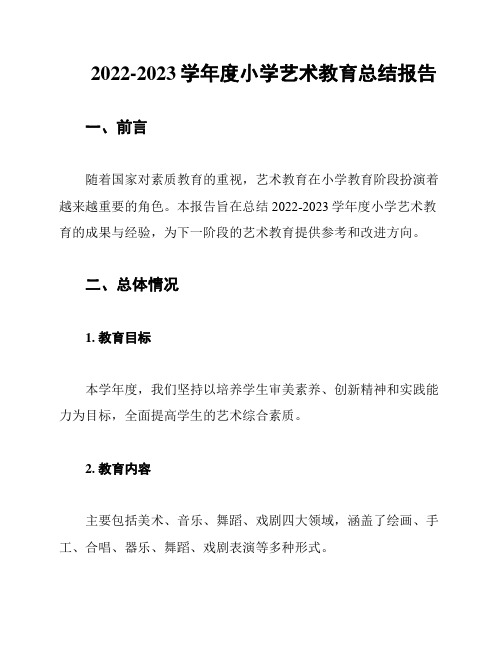 2022-2023 学年度小学艺术教育总结报告

一、前言

随着国家对素质教育的重视，艺术教育在小学教育阶段扮演着越来越重要的角色。本报告旨在总结 2022-2023 学年度小学艺术教育的成果与经验，为下一阶段的艺术教育提供参考和改进方向。

二、总体情况

1. 教育目标

本学年度，我们坚持以培养学生审美素养、创新精神和实践能力为目标，全面提高学生的艺术综合素质。

2. 教育内容

主要包括美术、音乐、舞蹈、戏剧四大领域，涵盖了绘画、手工、合唱、器乐、舞蹈、戏剧表演等多种形式。